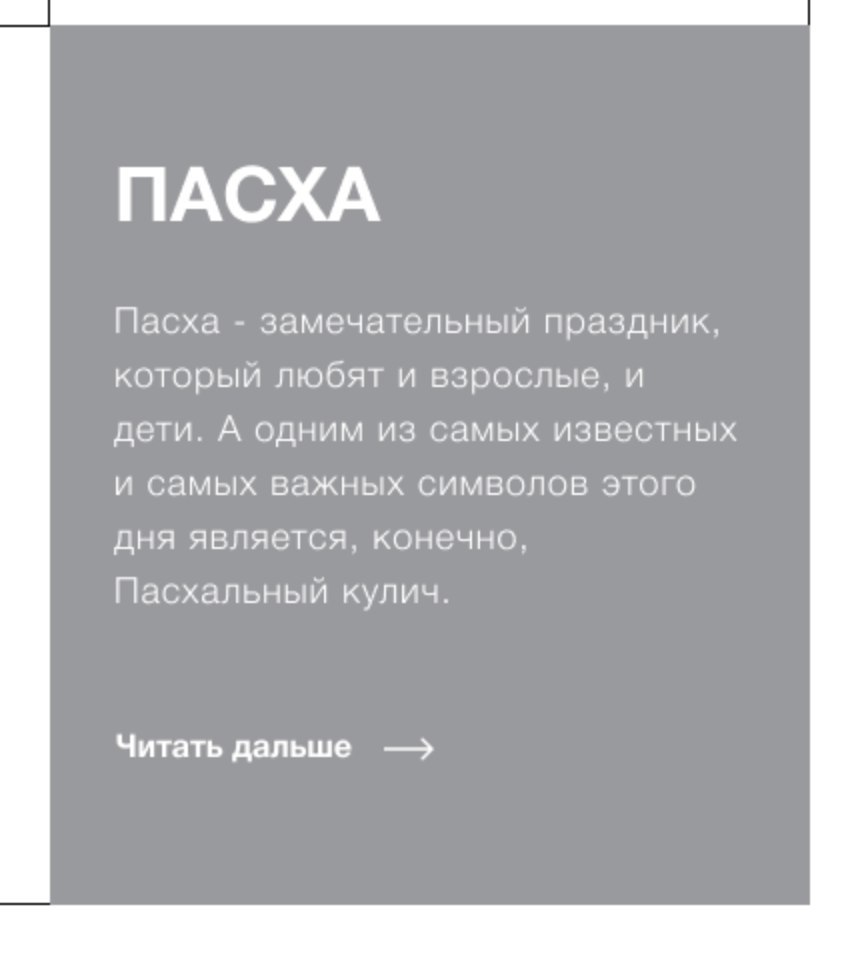 ПАСХА

Пасха - замечательный праздник, который любят и взрослые, и дети. А одним из самых известных и самых важных символов этого дня является, конечно, Пасхальный кулич.

Читать дальше →